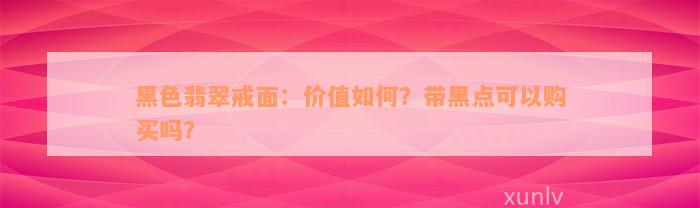 黑色翡翠戒面：价值如何？带黑点可以购买吗？

xunlv